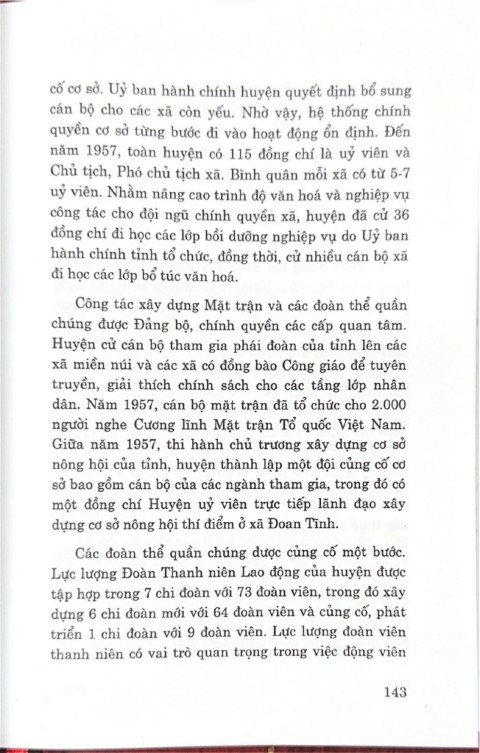 cố cơ sở. Uỷ ban hành chính huyện quyết định bổ sung cán bộ cho các xã còn yếu. Nhờ vậy, hệ thống chính quyền cơ sở từng bước đi vào hoạt động ổn định. Đến năm 1957, toàn huyện có 115 đồng chí là uỷ viên và Chủ tịch, Phó chủ tịch xã. Bình quân mỗi xã có từ 5-7 uỷ viên. Nhằm nâng cao trình độ văn hoá và nghiệp vụ công tác cho đội ngũ chính quyền xã, huyện đã cử 36 đồng chí đi học các lớp bồi dưỡng nghiệp vụ do Uỷ ban hành chính tỉnh tổ chức, đồng thời, cử nhiều cán bộ xã đi học các lớp bổ túc văn hoá.

Công tác xây dựng Mặt trận và các đoàn thể quần chúng được Đảng bộ, chính quyền các cấp quan tâm. Huyện cử cán bộ tham gia phái đoàn của tỉnh lên các xã miền núi và các xã có đồng bào Công giáo để tuyên truyền, giải thích chính sách cho các tầng lớp nhân dân. Năm 1957, cán bộ mặt trận đã tổ chức cho 2.000 người nghe Cương lĩnh Mặt trận Tổ quốc Việt Nam. Giữa năm 1957, thi hành chủ trương xây dựng cơ sở nông hội của tỉnh, huyện thành lập một đội củng cố cơ sở bao gồm cán bộ của các ngành tham gia, trong đó có một đồng chí Huyện uỷ viên trực tiếp lãnh đạo xây dựng cơ sở nông hội thí điểm ở xã Đoan Tĩnh.

Các đoàn thể quần chúng được củng cố một bước. Lực lượng Đoàn Thanh niên Lao động của huyện được tập hợp trong 7 chi đoàn với 73 đoàn viên, trong đó xây dựng 6 chi đoàn mới với 64 đoàn viên và củng cố, phát triển 1 chi đoàn với 9 đoàn viên. Lực lượng đoàn viên thanh niên có vai trò quan trọng trong việc động viên

143